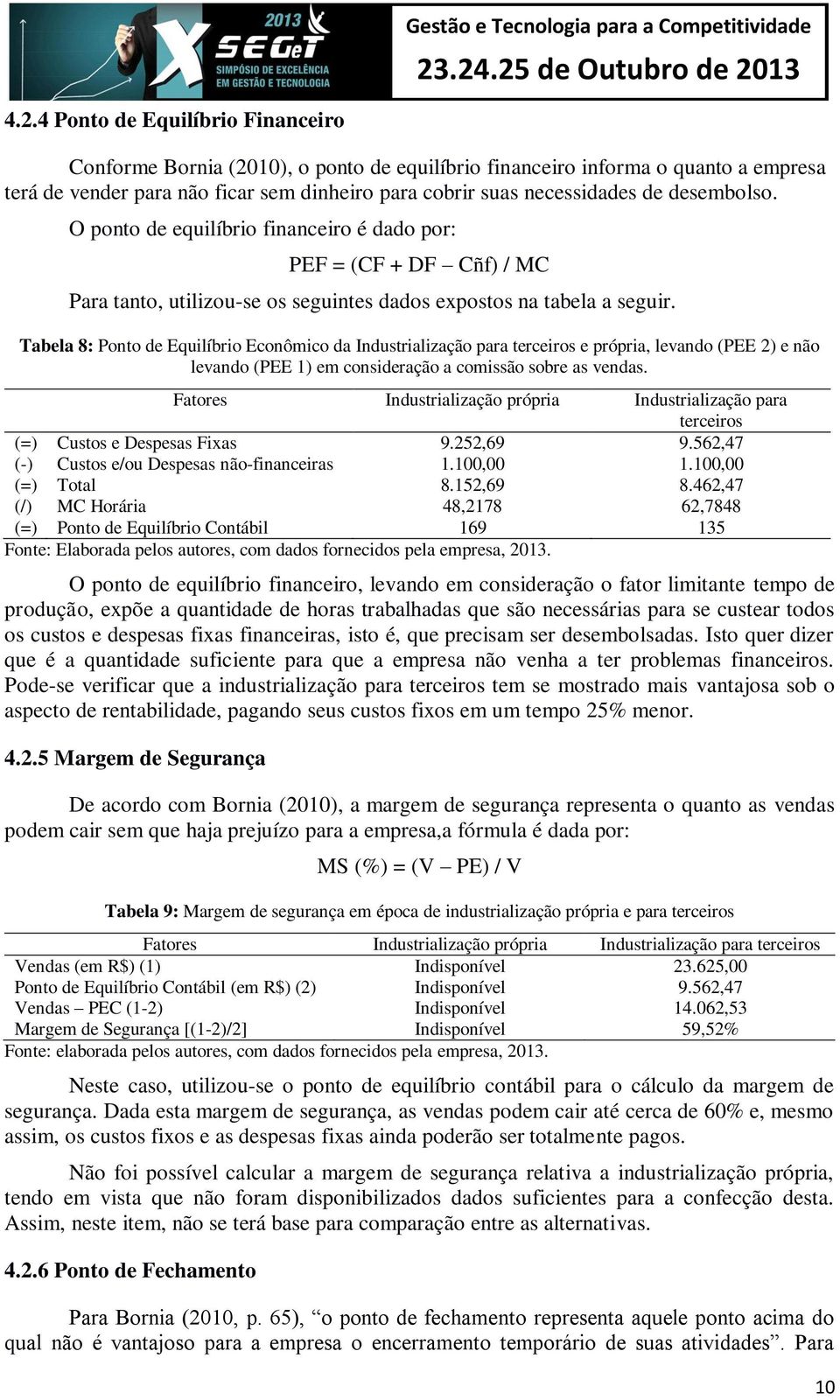 2013 X SEGeT SIMPÓSIO DE EXCELÊNCIA EM GESTÃO E TECNOLOGIA

Gestão e Tecnologia para a Competitividade
23.24.25 de Outubro de 2013

4.2.4 Ponto de Equilíbrio Financeiro

Conforme Bornia (2010), o ponto de equilíbrio financeiro informa o quanto a empresa terá de vender para não ficar sem dinheiro para cobrir suas necessidades de desembolso.

O ponto de equilíbrio financeiro é dado por:

PEF = (CF + DF – Cñf) / MC

Para tanto, utilizou-se os seguintes dados expostos na tabela a seguir.

Tabela 8: Ponto de Equilíbrio Econômico da Industrialização para terceiros e própria, levando (PEE 2) e não levando (PEE 1) em consideração a comissão sobre as vendas.

| | Fatores | Industrialização própria | Industrialização para terceiros |
|---|---|---|---|
| (=) | Custos e Despesas Fixas | 9.252,69 | 9.562,47 |
| (-) | Custos e/ou Despesas não-financeiras | 1.100,00 | 1.100,00 |
| (=) | Total | 8.152,69 | 8.462,47 |
| (/) | MC Horária | 48,2178 | 62,7848 |
| (=) | Ponto de Equilíbrio Contábil | 169 | 135 |

Fonte: Elaborada pelos autores, com dados fornecidos pela empresa, 2013.

O ponto de equilíbrio financeiro, levando em consideração o fator limitante tempo de produção, expõe a quantidade de horas trabalhadas que são necessárias para se custear todos os custos e despesas fixas financeiras, isto é, que precisam ser desembolsadas. Isto quer dizer que é a quantidade suficiente para que a empresa não venha a ter problemas financeiros. Pode-se verificar que a industrialização para terceiros tem se mostrado mais vantajosa sob o aspecto de rentabilidade, pagando seus custos fixos em um tempo 25% menor.

4.2.5 Margem de Segurança

De acordo com Bornia (2010), a margem de segurança representa o quanto as vendas podem cair sem que haja prejuízo para a empresa,a fórmula é dada por:

MS (%) = (V – PE) / V

Tabela 9: Margem de segurança em época de industrialização própria e para terceiros

| Fatores | Industrialização própria | Industrialização para terceiros |
|---|---|---|
| Vendas (em R$) (1) | Indisponível | 23.625,00 |
| Ponto de Equilíbrio Contábil (em R$) (2) | Indisponível | 9.562,47 |
| Vendas – PEC (1-2) | Indisponível | 14.062,53 |
| Margem de Segurança [(1-2)/2] | Indisponível | 59,52% |

Fonte: elaborada pelos autores, com dados fornecidos pela empresa, 2013.

Neste caso, utilizou-se o ponto de equilíbrio contábil para o cálculo da margem de segurança. Dada esta margem de segurança, as vendas podem cair até cerca de 60% e, mesmo assim, os custos fixos e as despesas fixas ainda poderão ser totalmente pagos.

Não foi possível calcular a margem de segurança relativa a industrialização própria, tendo em vista que não foram disponibilizados dados suficientes para a confecção desta. Assim, neste item, não se terá base para comparação entre as alternativas.

4.2.6 Ponto de Fechamento

Para Bornia (2010, p. 65), “o ponto de fechamento representa aquele ponto acima do qual não é vantajoso para a empresa o encerramento temporário de suas atividades”. Para

10